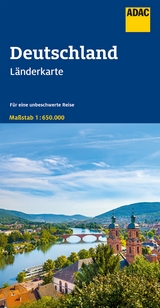 ADAC

Deutschland
Länderkarte

Für eine unbeschwerte Reise

Maßstab 1 : 650.000